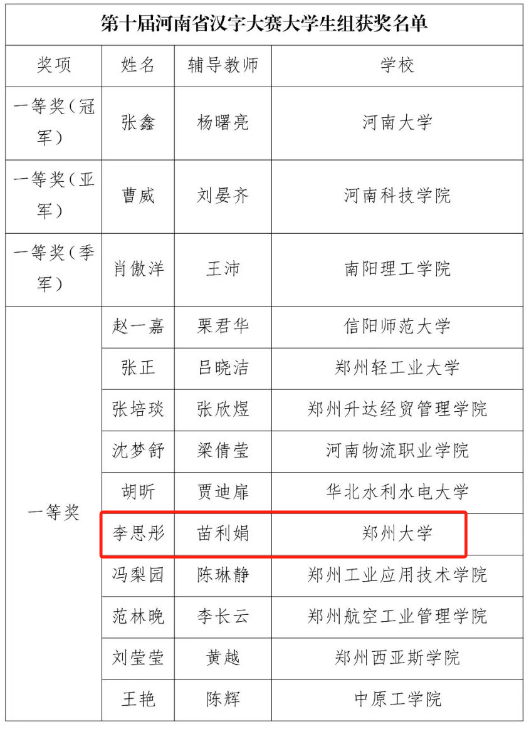 | 第十届河南省汉字大赛大学生组获奖名单 | | | |
|---|---|---|---|
| 奖项 | 姓名 | 辅导教师 | 学校 |
| 一等奖（冠军） | 张鑫 | 杨曙亮 | 河南大学 |
| 一等奖（亚军） | 曹威 | 刘晏齐 | 河南科技学院 |
| 一等奖（季军） | 肖傲洋 | 王沛 | 南阳理工学院 |
| 一等奖 | 赵一嘉 | 栗君华 | 信阳师范大学 |
| | 张正 | 吕晓洁 | 郑州轻工业大学 |
| | 张培琰 | 张欣煜 | 郑州升达经贸管理学院 |
| | 沈梦舒 | 梁倩莹 | 河南物流职业学院 |
| | 胡昕 | 贾迪扉 | 华北水利水电大学 |
| | 李思彤 | 苗利娟 | 郑州大学 |
| | 冯梨园 | 陈琳静 | 郑州工业应用技术学院 |
| | 范林晚 | 李长云 | 郑州航空工业管理学院 |
| | 刘莹莹 | 黄越 | 郑州西亚斯学院 |
| | 王艳 | 陈辉 | 中原工学院 |